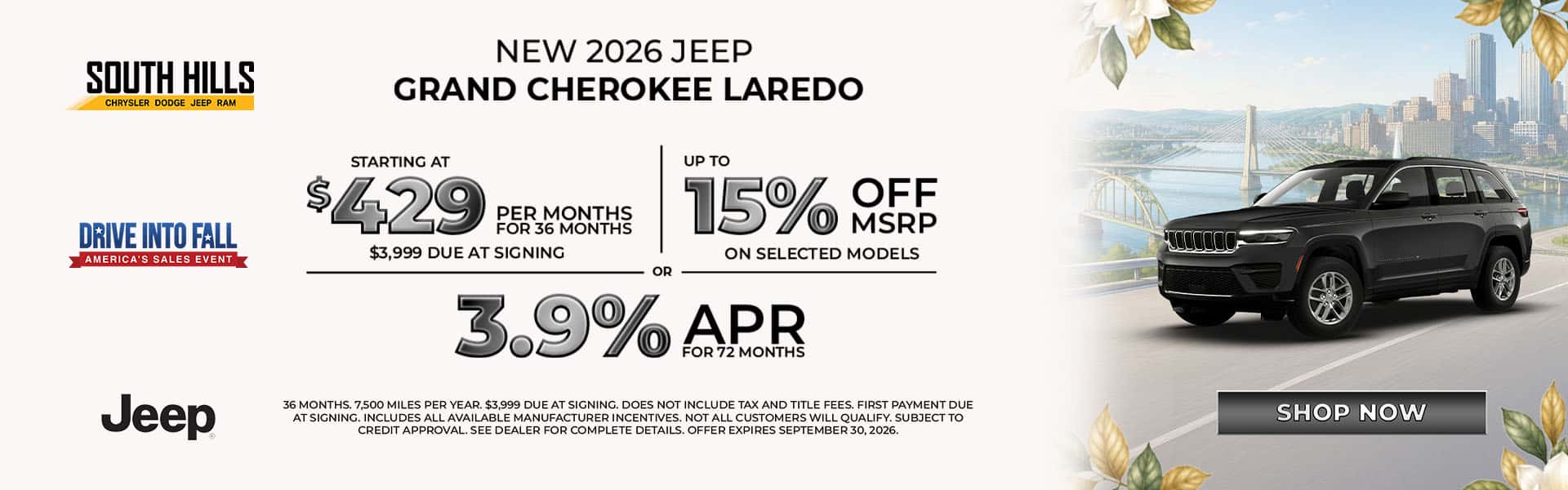 SOUTH HILLS
CHRYSLER DODGE JEEP RAM

DRIVE INTO FALL
AMERICA'S SALES EVENT

Jeep

NEW 2026 JEEP
GRAND CHEROKEE LAREDO

STARTING AT
$429 PER MONTHS FOR 36 MONTHS
$3,999 DUE AT SIGNING

UP TO
15% OFF MSRP
ON SELECTED MODELS

OR

3.9% APR FOR 72 MONTHS

36 MONTHS. 7,500 MILES PER YEAR. $3,999 DUE AT SIGNING. DOES NOT INCLUDE TAX AND TITLE FEES. FIRST PAYMENT DUE AT SIGNING. INCLUDES ALL AVAILABLE MANUFACTURER INCENTIVES. NOT ALL CUSTOMERS WILL QUALIFY. SUBJECT TO CREDIT APPROVAL. SEE DEALER FOR COMPLETE DETAILS. OFFER EXPIRES SEPTEMBER 30, 2026.

SHOP NOW